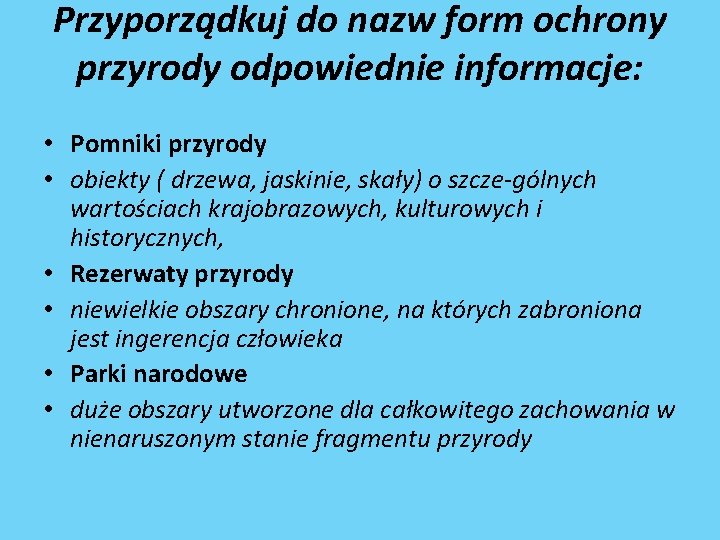 Przyporządkuj do nazw form ochrony przyrody odpowiednie informacje:

• Pomniki przyrody
• obiekty ( drzewa, jaskinie, skały) o szcze-gólnych wartościach krajobrazowych, kulturowych i historycznych,
• Rezerwaty przyrody
• niewielkie obszary chronione, na których zabroniona jest ingerencja człowieka
• Parki narodowe
• duże obszary utworzone dla całkowitego zachowania w nienaruszonym stanie fragmentu przyrody